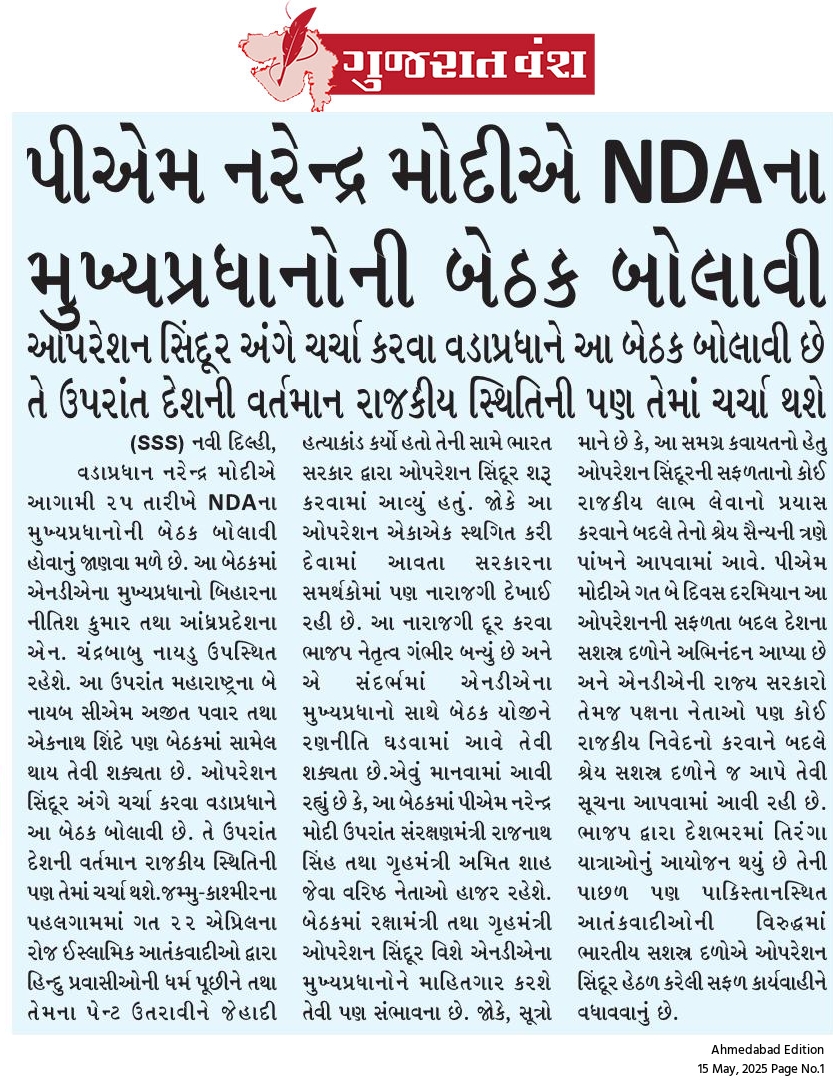 ગુજરાત વંશ

પીએમ નરેન્દ્ર મોદીએ NDAના મુખ્યપ્રધાનોની બેઠક બોલાવી

ઓપરેશન સિંદૂર અંગે ચર્ચા કરવા વડાપ્રધાને આ બેઠક બોલાવી છે તે ઉપરાંત દેશની વર્તમાન રાજકીય સ્થિતિની પણ તેમાં ચર્ચા થશે

(SSS) નવી દિલ્હી, વડાપ્રધાન નરેન્દ્ર મોદીએ આગામી ૨૫ તારીખે NDAના મુખ્યપ્રધાનોની બેઠક બોલાવી હોવાનું જાણવા મળે છે. આ બેઠકમાં એનડીએના મુખ્યપ્રધાનો બિહારના નીતિશ કુમાર તથા આંધ્રપ્રદેશના એન. ચંદ્રબાબુ નાયડુ ઉપસ્થિત રહેશે. આ ઉપરાંત મહારાષ્ટ્રના બે નાયબ સીએમ અજીત પવાર તથા એકનાથ શિંદે પણ બેઠકમાં સામેલ થાય તેવી શક્યતા છે. ઓપરેશન સિંદૂર અંગે ચર્ચા કરવા વડાપ્રધાને આ બેઠક બોલાવી છે. તે ઉપરાંત દેશની વર્તમાન રાજકીય સ્થિતિની પણ તેમાં ચર્ચા થશે.જમ્મુ-કાશ્મીરના પહલગામમાં ગત ૨૨ એપ્રિલના રોજ ઈસ્લામિક આતંકવાદીઓ દ્વારા હિન્દુ પ્રવાસીઓની ધર્મ પૂછીને તથા તેમના પેન્ટ ઉતરાવીને જેહાદી હત્યાકાંડ કર્યો હતો તેની સામે ભારત સરકાર દ્વારા ઓપરેશન સિંદૂર શરૂ કરવામાં આવ્યું હતું. જોકે આ ઓપરેશન એકાએક સ્થગિત કરી દેવામાં આવતા સરકારના સમર્થકોમાં પણ નારાજગી દેખાઈ રહી છે. આ નારાજગી દૂર કરવા ભાજપ નેતૃત્વ ગંભીર બન્યું છે અને એ સંદર્ભમાં એનડીએના મુખ્યપ્રધાનો સાથે બેઠક યોજીને રણનીતિ ઘડવામાં આવે તેવી શક્યતા છે.એવું માનવામાં આવી રહ્યું છે કે, આ બેઠકમાં પીએમ નરેન્દ્ર મોદી ઉપરાંત સંરક્ષણમંત્રી રાજનાથ સિંહ તથા ગૃહમંત્રી અમિત શાહ જેવા વરિષ્ઠ નેતાઓ હાજર રહેશે. બેઠકમાં રક્ષામંત્રી તથા ગૃહમંત્રી ઓપરેશન સિંદૂર વિશે એનડીએના મુખ્યપ્રધાનોને માહિતગાર કરશે તેવી પણ સંભાવના છે. જોકે, સૂત્રો માને છે કે, આ સમગ્ર કવાયતનો હેતુ ઓપરેશન સિંદૂરની સફળતાનો કોઈ રાજકીય લાભ લેવાનો પ્રયાસ કરવાને બદલે તેનો શ્રેય સૈન્યની ત્રણે પાંખને આપવામાં આવે. પીએમ મોદીએ ગત બે દિવસ દરમિયાન આ ઓપરેશનની સફળતા બદલ દેશના સશસ્ત્ર દળોને અભિનંદન આપ્યા છે અને એનડીએની રાજ્ય સરકારો તેમજ પક્ષના નેતાઓ પણ કોઈ રાજકીય નિવેદનો કરવાને બદલે શ્રેય સશસ્ત્ર દળોને જ આપે તેવી સૂચના આપવામાં આવી રહી છે. ભાજપ દ્વારા દેશભરમાં તિરંગા યાત્રાઓનું આયોજન થયું છે તેની પાછળ પણ પાકિસ્તાનસ્થિત આતંકવાદીઓની વિરુદ્ધમાં ભારતીય સશસ્ત્ર દળોએ ઓપરેશન સિંદૂર હેઠળ કરેલી સફળ કાર્યવાહીને વધાવવાનું છે.

Ahmedabad Edition
15 May, 2025 Page No.1